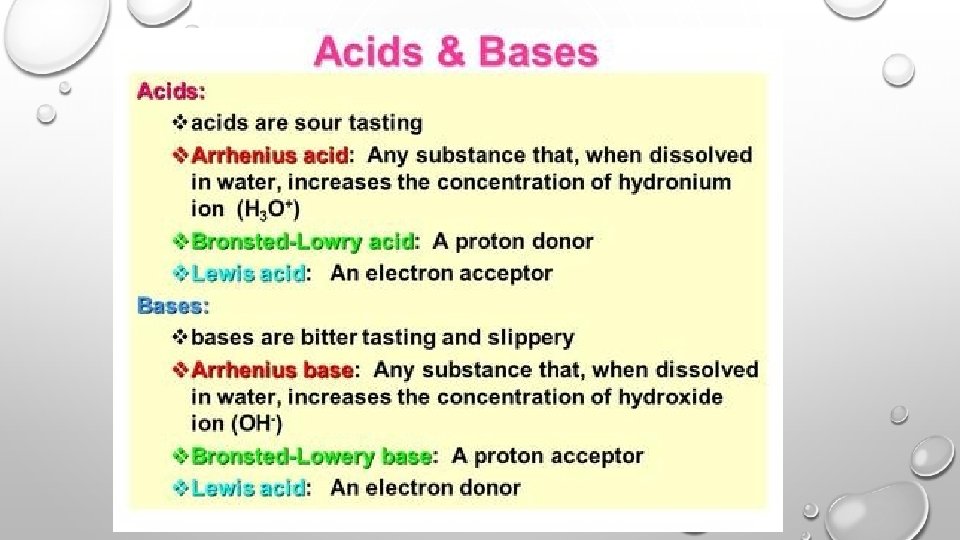 Acids & Bases

Acids:

❖ acids are sour tasting

❖ Arrhenius acid: Any substance that, when dissolved in water, increases the concentration of hydronium ion ($H_3O^+$)

❖ Bronsted-Lowry acid: A proton donor

❖ Lewis acid: An electron acceptor

Bases:

❖ bases are bitter tasting and slippery

❖ Arrhenius base: Any substance that, when dissolved in water, increases the concentration of hydroxide ion ($OH^-$)

❖ Bronsted-Lowery base: A proton acceptor

❖ Lewis acid: An electron donor